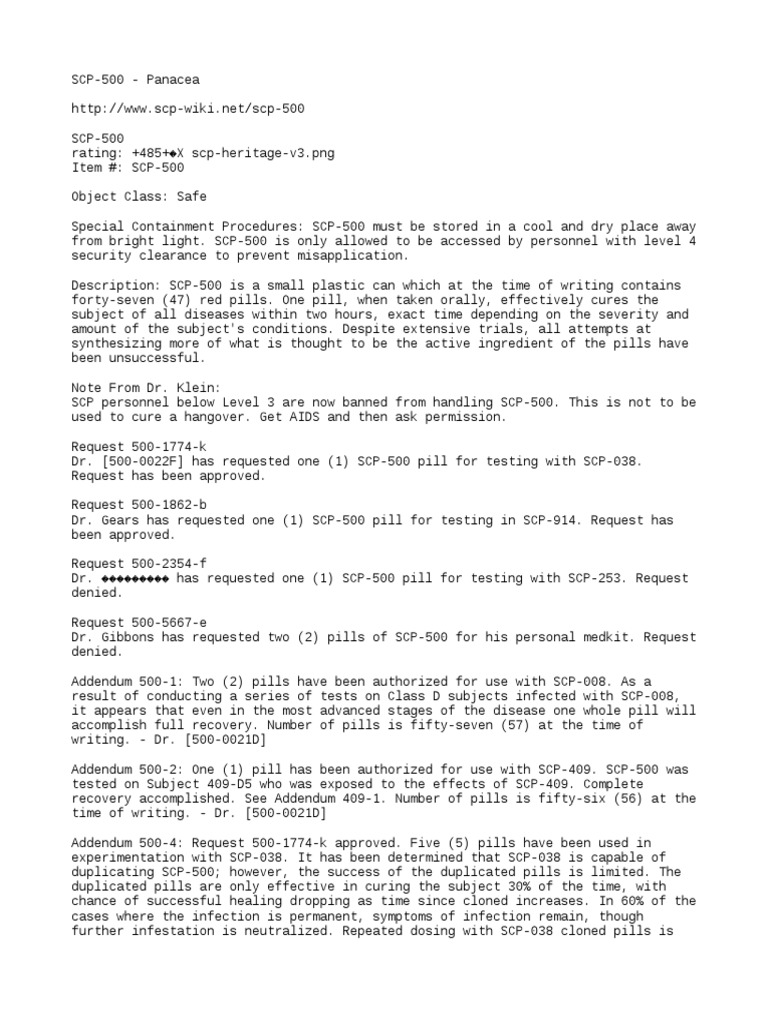 SCP-500 - Panacea

http://www.scp-wiki.net/scp-500

SCP-500
rating: +485+◆X scp-heritage-v3.png
Item #: SCP-500

Object Class: Safe

Special Containment Procedures: SCP-500 must be stored in a cool and dry place away from bright light. SCP-500 is only allowed to be accessed by personnel with level 4 security clearance to prevent misapplication.

Description: SCP-500 is a small plastic can which at the time of writing contains forty-seven (47) red pills. One pill, when taken orally, effectively cures the subject of all diseases within two hours, exact time depending on the severity and amount of the subject's conditions. Despite extensive trials, all attempts at synthesizing more of what is thought to be the active ingredient of the pills have been unsuccessful.

Note From Dr. Klein:
SCP personnel below Level 3 are now banned from handling SCP-500. This is not to be used to cure a hangover. Get AIDS and then ask permission.

Request 500-1774-k
Dr. [500-0022F] has requested one (1) SCP-500 pill for testing with SCP-038. Request has been approved.

Request 500-1862-b
Dr. Gears has requested one (1) SCP-500 pill for testing in SCP-914. Request has been approved.

Request 500-2354-f
Dr. ◆◆◆◆◆◆◆◆◆ has requested one (1) SCP-500 pill for testing with SCP-253. Request denied.

Request 500-5667-e
Dr. Gibbons has requested two (2) pills of SCP-500 for his personal medkit. Request denied.

Addendum 500-1: Two (2) pills have been authorized for use with SCP-008. As a result of conducting a series of tests on Class D subjects infected with SCP-008, it appears that even in the most advanced stages of the disease one whole pill will accomplish full recovery. Number of pills is fifty-seven (57) at the time of writing. - Dr. [500-0021D]

Addendum 500-2: One (1) pill has been authorized for use with SCP-409. SCP-500 was tested on Subject 409-D5 who was exposed to the effects of SCP-409. Complete recovery accomplished. See Addendum 409-1. Number of pills is fifty-six (56) at the time of writing. - Dr. [500-0021D]

Addendum 500-4: Request 500-1774-k approved. Five (5) pills have been used in experimentation with SCP-038. It has been determined that SCP-038 is capable of duplicating SCP-500; however, the success of the duplicated pills is limited. The duplicated pills are only effective in curing the subject 30% of the time, with chance of successful healing dropping as time since cloned increases. In 60% of the cases where the infection is permanent, symptoms of infection remain, though further infestation is neutralized. Repeated dosing with SCP-038 cloned pills is